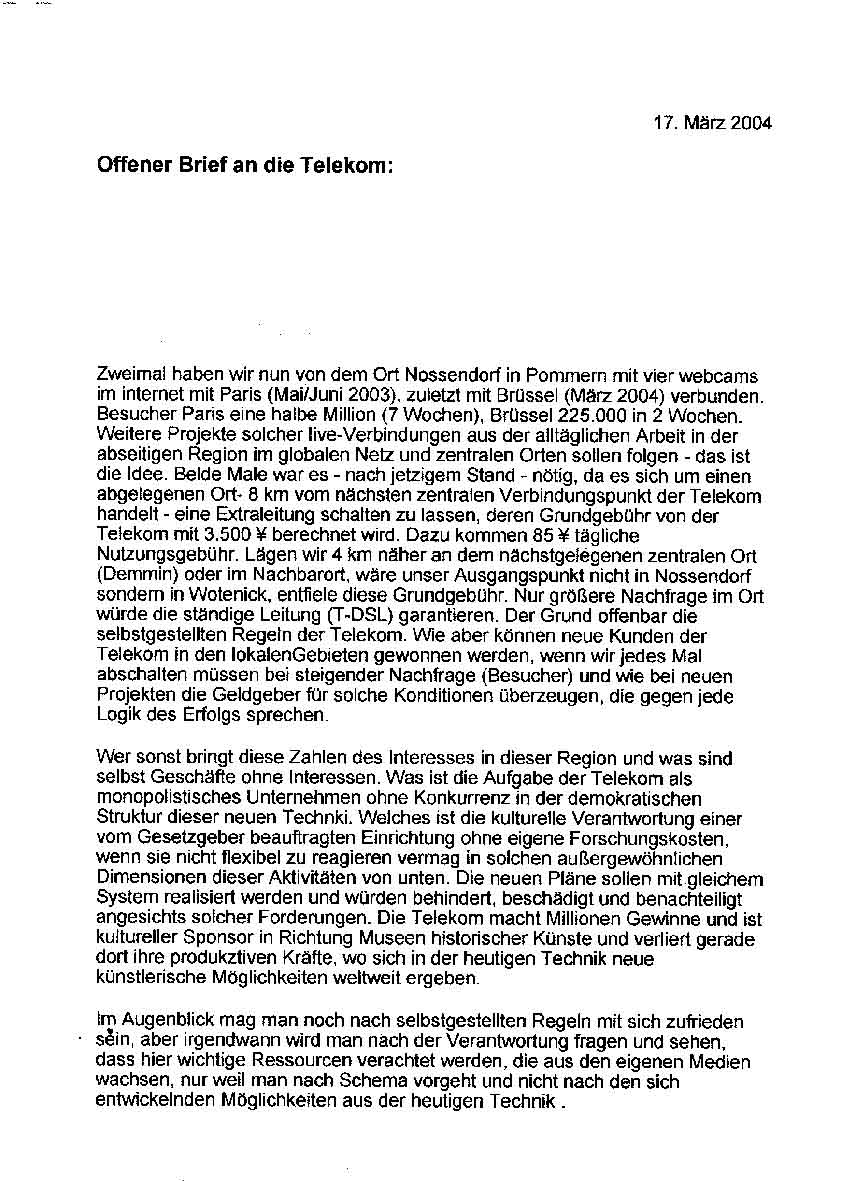 17. März 2004

Offener Brief an die Telekom:

Zweimal haben wir nun von dem Ort Nossendorf in Pommern mit vier webcams im internet mit Paris (Mai/Juni 2003), zuletzt mit Brüssel (März 2004) verbunden. Besucher Paris eine halbe Million (7 Wochen), Brüssel 225.000 in 2 Wochen. Weitere Projekte solcher live-Verbindungen aus der alltäglichen Arbeit in der abseitigen Region im globalen Netz und zentralen Orten sollen folgen - das ist die Idee. Beide Male war es - nach jetzigem Stand - nötig, da es sich um einen abgelegenen Ort- 8 km vom nächsten zentralen Verbindungspunkt der Telekom handelt - eine Extraleitung schalten zu lassen, deren Grundgebühr von der Telekom mit 3.500 ¥ berechnet wird. Dazu kommen 85 ¥ tägliche Nutzungsgebühr. Lägen wir 4 km näher an dem nächstgelegenen zentralen Ort (Demmin) oder im Nachbarort, wäre unser Ausgangspunkt nicht in Nossendorf sondern in Wotenick, entfiele diese Grundgebühr. Nur größere Nachfrage im Ort würde die ständige Leitung (T-DSL) garantieren. Der Grund offenbar die selbstgestellten Regeln der Telekom. Wie aber können neue Kunden der Telekom in den lokalenGebieten gewonnen werden, wenn wir jedes Mal abschalten müssen bei steigender Nachfrage (Besucher) und wie bei neuen Projekten die Geldgeber für solche Konditionen überzeugen, die gegen jede Logik des Erfolgs sprechen.

Wer sonst bringt diese Zahlen des Interesses in dieser Region und was sind selbst Geschäfte ohne Interessen. Was ist die Aufgabe der Telekom als monopolistisches Unternehmen ohne Konkurrenz in der demokratischen Struktur dieser neuen Technki. Welches ist die kulturelle Verantwortung einer vom Gesetzgeber beauftragten Einrichtung ohne eigene Forschungskosten, wenn sie nicht flexibel zu reagieren vermag in solchen außergewöhnlichen Dimensionen dieser Aktivitäten von unten. Die neuen Pläne sollen mit gleichem System realisiert werden und würden behindert, beschädigt und benachteiligt angesichts solcher Forderungen. Die Telekom macht Millionen Gewinne und ist kultureller Sponsor in Richtung Museen historischer Künste und verliert gerade dort ihre produkztiven Kräfte, wo sich in der heutigen Technik neue künstlerische Möglichkeiten weltweit ergeben.

Im Augenblick mag man noch nach selbstgestellten Regeln mit sich zufrieden sein, aber irgendwann wird man nach der Verantwortung fragen und sehen, dass hier wichtige Ressourcen verachtet werden, die aus den eigenen Medien wachsen, nur weil man nach Schema vorgeht und nicht nach den sich entwickelnden Möglichkeiten aus der heutigen Technik .